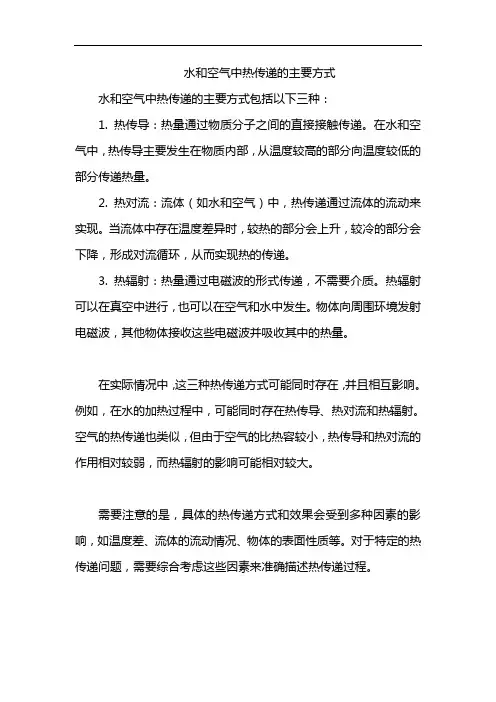 水和空气中热传递的主要方式

水和空气中热传递的主要方式包括以下三种：

1. 热传导：热量通过物质分子之间的直接接触传递。在水和空气中，热传导主要发生在物质内部，从温度较高的部分向温度较低的部分传递热量。

2. 热对流：流体（如水和空气）中，热传递通过流体的流动来实现。当流体中存在温度差异时，较热的部分会上升，较冷的部分会下降，形成对流循环，从而实现热的传递。

3. 热辐射：热量通过电磁波的形式传递，不需要介质。热辐射可以在真空中进行，也可以在空气和水中发生。物体向周围环境发射电磁波，其他物体接收这些电磁波并吸收其中的热量。

在实际情况中，这三种热传递方式可能同时存在，并且相互影响。例如，在水的加热过程中，可能同时存在热传导、热对流和热辐射。空气的热传递也类似，但由于空气的比热容较小，热传导和热对流的作用相对较弱，而热辐射的影响可能相对较大。

需要注意的是，具体的热传递方式和效果会受到多种因素的影响，如温度差、流体的流动情况、物体的表面性质等。对于特定的热传递问题，需要综合考虑这些因素来准确描述热传递过程。